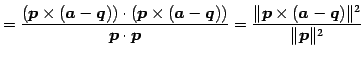 $= \frac{(\boldsymbol{p} \times (\boldsymbol{a} - \boldsymbol{q})) \cdot (\boldsymbol{p} \times (\boldsymbol{a} - \boldsymbol{q}))}{\boldsymbol{p} \cdot \boldsymbol{p}} = \frac{\|\boldsymbol{p} \times (\boldsymbol{a} - \boldsymbol{q})\|^2}{\|\boldsymbol{p}\|^2}$